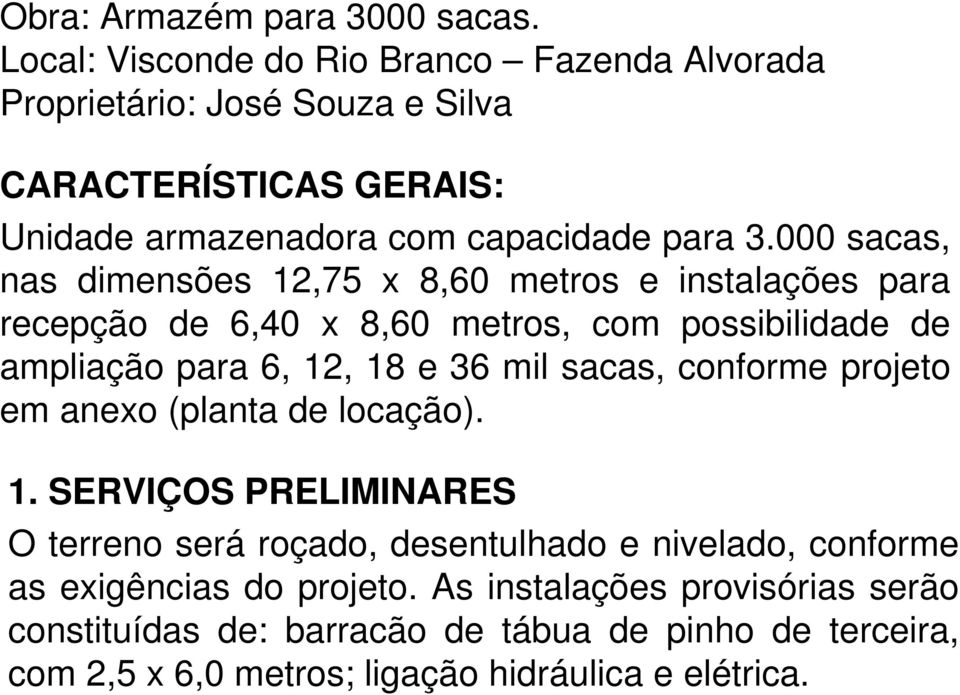 Obra: Armazém para 3000 sacas.
Local: Visconde do Rio Branco – Fazenda Alvorada
Proprietário: José Souza e Silva

CARACTERÍSTICAS GERAIS:
Unidade armazenadora com capacidade para 3.000 sacas, nas dimensões 12,75 x 8,60 metros e instalações para recepção de 6,40 x 8,60 metros, com possibilidade de ampliação para 6, 12, 18 e 36 mil sacas, conforme projeto em anexo (planta de locação).

1. SERVIÇOS PRELIMINARES
O terreno será roçado, desentulhado e nivelado, conforme as exigências do projeto. As instalações provisórias serão constituídas de: barracão de tábua de pinho de terceira, com 2,5 x 6,0 metros; ligação hidráulica e elétrica.